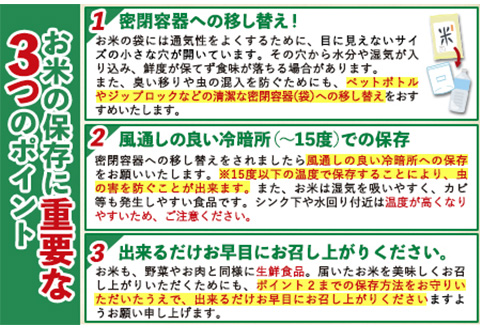 お米の保存に重要な3つのポイント

1 密閉容器への移し替え！

お米の袋には通気性をよくするために、目に見えないサイズの小さな穴が開いています。その穴から水分や湿気が入り込み、鮮度が保てず食味が落ちる場合があります。
また、臭い移りや虫の混入を防ぐためにも、ペットボトルやジップロックなどの清潔な密閉容器(袋)への移し替えをおすすめいたします。

米

2 風通しの良い冷暗所(～15度)での保存

密閉容器への移し替えをされましたら風通しの良い冷暗所への保存をお願いいたします。※15度以下の温度で保存することにより、虫の害を防ぐことが出来ます。また、お米は湿気を吸いやすく、カビ等も発生しやすい食品です。シンク下や水回り付近は温度が高くなりやすいため、ご注意ください。

3 出来るだけお早目にお召し上がりください。

お米も、野菜やお肉と同様に生鮮食品。届いたお米を美味しくお召し上がりいただくためにも、ポイント２までの保存方法をお守りいただいたうえで、出来るだけお早目にお召し上がりくださいますようお願い申し上げます。